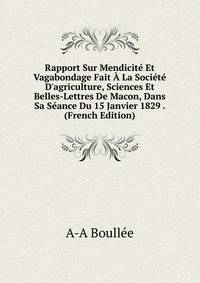 Rapport Sur Mendicité Et Vagabondage Fait À La Société D'agriculture, Sciences Et Belles-Lettres De Macon, Dans Sa Séance Du 15 Janvier 1829 . (French Edition)

A-A Boullée